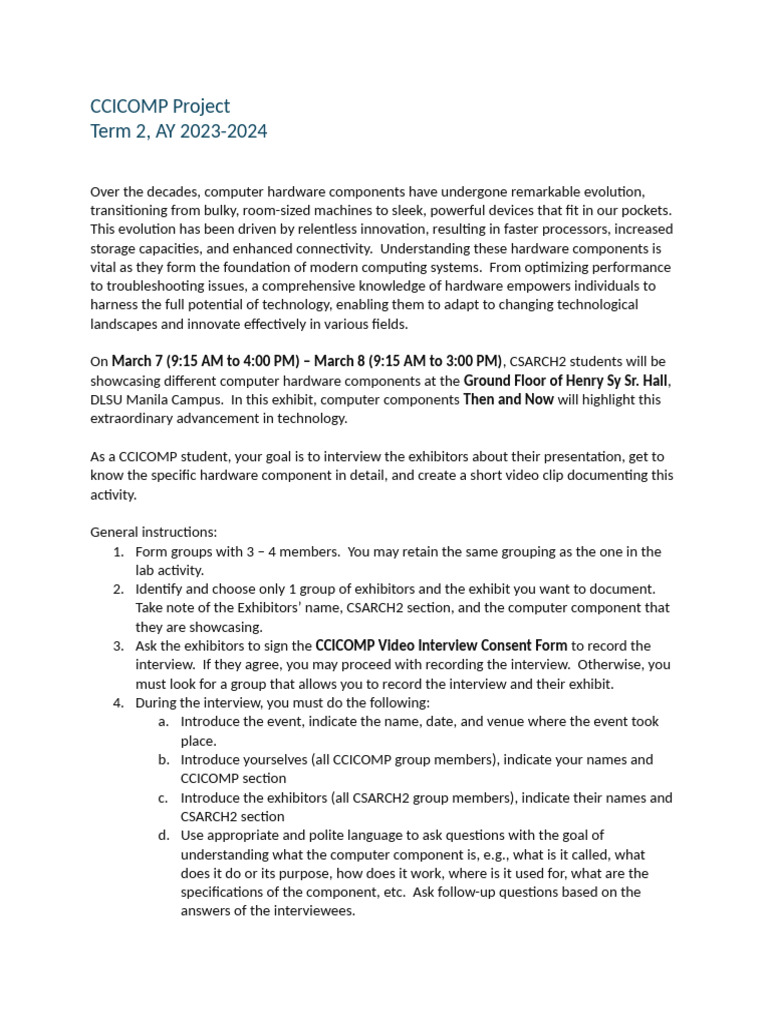 CCICOMP Project
Term 2, AY 2023-2024

Over the decades, computer hardware components have undergone remarkable evolution, transitioning from bulky, room-sized machines to sleek, powerful devices that fit in our pockets. This evolution has been driven by relentless innovation, resulting in faster processors, increased storage capacities, and enhanced connectivity. Understanding these hardware components is vital as they form the foundation of modern computing systems. From optimizing performance to troubleshooting issues, a comprehensive knowledge of hardware empowers individuals to harness the full potential of technology, enabling them to adapt to changing technological landscapes and innovate effectively in various fields.

On March 7 (9:15 AM to 4:00 PM) – March 8 (9:15 AM to 3:00 PM), CSARCH2 students will be showcasing different computer hardware components at the Ground Floor of Henry Sy Sr. Hall, DLSU Manila Campus. In this exhibit, computer components Then and Now will highlight this extraordinary advancement in technology.

As a CCICOMP student, your goal is to interview the exhibitors about their presentation, get to know the specific hardware component in detail, and create a short video clip documenting this activity.

General instructions:
1. Form groups with 3 – 4 members. You may retain the same grouping as the one in the lab activity.
2. Identify and choose only 1 group of exhibitors and the exhibit you want to document. Take note of the Exhibitors' name, CSARCH2 section, and the computer component that they are showcasing.
3. Ask the exhibitors to sign the CCICOMP Video Interview Consent Form to record the interview. If they agree, you may proceed with recording the interview. Otherwise, you must look for a group that allows you to record the interview and their exhibit.
4. During the interview, you must do the following:
a. Introduce the event, indicate the name, date, and venue where the event took place.
b. Introduce yourselves (all CCICOMP group members), indicate your names and CCICOMP section
c. Introduce the exhibitors (all CSARCH2 group members), indicate their names and CSARCH2 section
d. Use appropriate and polite language to ask questions with the goal of understanding what the computer component is, e.g., what is it called, what does it do or its purpose, how does it work, where is it used for, what are the specifications of the component, etc. Ask follow-up questions based on the answers of the interviewees.